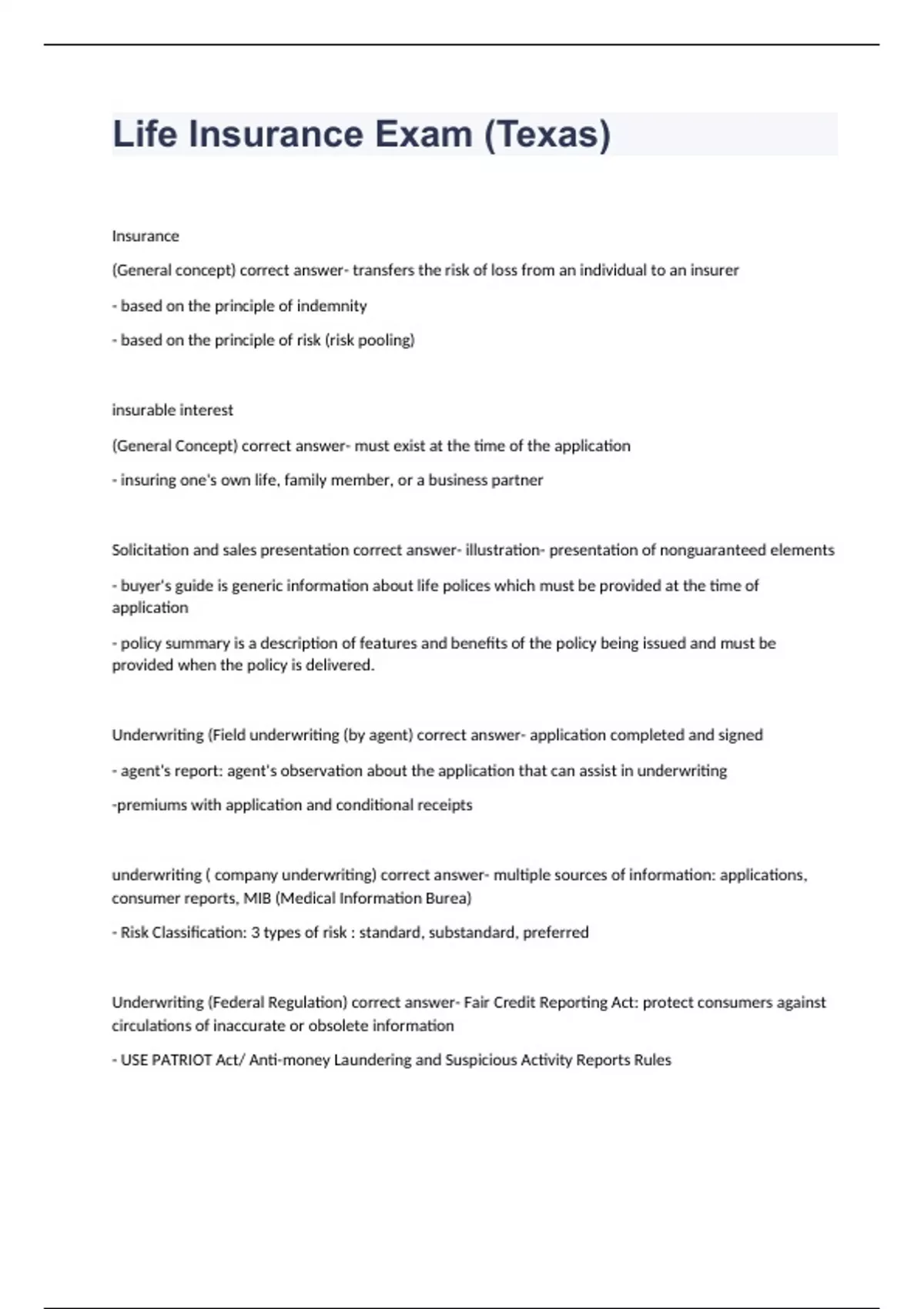 Life Insurance Exam (Texas)

Insurance

(General concept) correct answer- transfers the risk of loss from an individual to an insurer

- based on the principle of indemnity

- based on the principle of risk (risk pooling)

insurable interest

(General Concept) correct answer- must exist at the time of the application

- insuring one's own life, family member, or a business partner

Solicitation and sales presentation correct answer- illustration- presentation of nonguaranteed elements

- buyer's guide is generic information about life polices which must be provided at the time of application

- policy summary is a description of features and benefits of the policy being issued and must be provided when the policy is delivered.

Underwriting (Field underwriting (by agent) correct answer- application completed and signed

- agent's report: agent's observation about the application that can assist in underwriting

-premiums with application and conditional receipts

underwriting ( company underwriting) correct answer- multiple sources of information: applications, consumer reports, MIB (Medical Information Burea)

- Risk Classification: 3 types of risk : standard, substandard, preferred

Underwriting (Federal Regulation) correct answer- Fair Credit Reporting Act: protect consumers against circulations of inaccurate or obsolete information

- USE PATRIOT Act/ Anti-money Laundering and Suspicious Activity Reports Rules